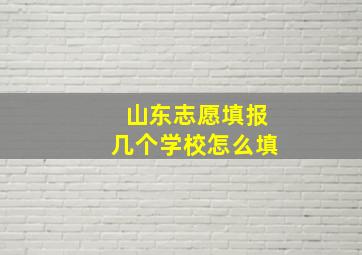 山东志愿填报
几个学校怎么填